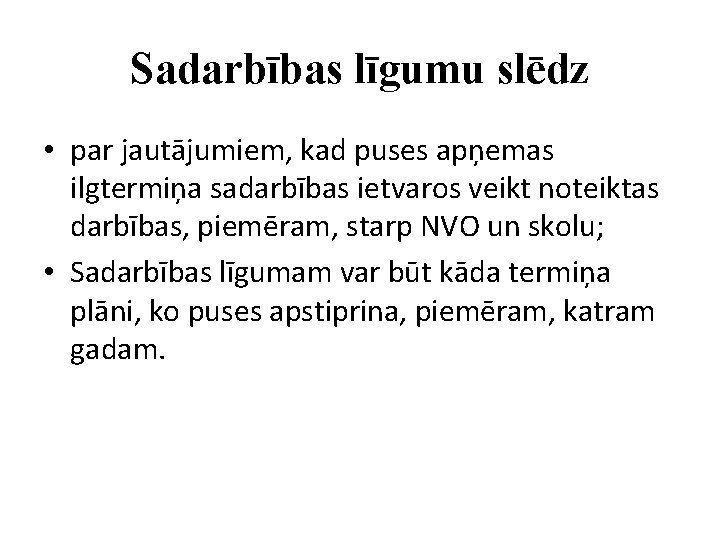 Sadarbības līgumu slēdz

• par jautājumiem, kad puses apņemas ilgtermiņa sadarbības ietvaros veikt noteiktas darbības, piemēram, starp NVO un skolu;
• Sadarbības līgumam var būt kāda termiņa plāni, ko puses apstiprina, piemēram, katram gadam.